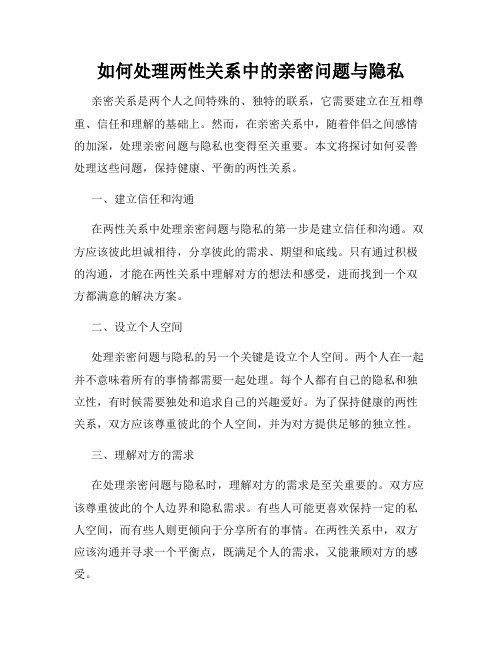 如何处理两性关系中的亲密问题与隐私

亲密关系是两个人之间特殊的、独特的联系，它需要建立在互相尊重、信任和理解的基础上。然而，在亲密关系中，随着伴侣之间感情的加深，处理亲密问题与隐私也变得至关重要。本文将探讨如何妥善处理这些问题，保持健康、平衡的两性关系。

一、建立信任和沟通

在两性关系中处理亲密问题与隐私的第一步是建立信任和沟通。双方应该彼此坦诚相待，分享彼此的需求、期望和底线。只有通过积极的沟通，才能在两性关系中理解对方的想法和感受，进而找到一个双方都满意的解决方案。

二、设立个人空间

处理亲密问题与隐私的另一个关键是设立个人空间。两个人在一起并不意味着所有的事情都需要一起处理。每个人都有自己的隐私和独立性，有时候需要独处和追求自己的兴趣爱好。为了保持健康的两性关系，双方应该尊重彼此的个人空间，并为对方提供足够的独立性。

三、理解对方的需求

在处理亲密问题与隐私时，理解对方的需求是至关重要的。双方应该尊重彼此的个人边界和隐私需求。有些人可能更喜欢保持一定的私人空间，而有些人则更倾向于分享所有的事情。在两性关系中，双方应该沟通并寻求一个平衡点，既满足个人的需求，又能兼顾对方的感受。